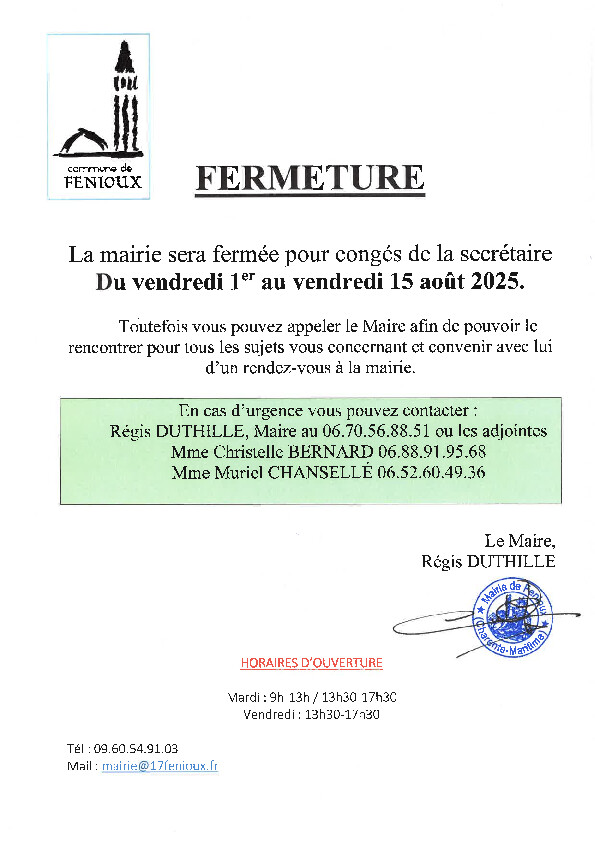 commune de
FENIOUX

FERMETURE

La mairie sera fermée pour congés de la secrétaire
Du vendredi 1$^{er}$ au vendredi 15 août 2025.

Toutefois vous pouvez appeler le Maire afin de pouvoir le rencontrer pour tous les sujets vous concernant et convenir avec lui d'un rendez-vous à la mairie.

En cas d'urgence vous pouvez contacter :
Régis DUTHILLE, Maire au 06.70.56.88.51 ou les adjointes
Mme Christelle BERNARD 06.88.91.95.68
Mme Muriel CHANSELLÉ 06.52.60.49.36

Le Maire,
Régis DUTHILLE

Mairie de Fenioux (Charente-Maritime)

HORAIRES D'OUVERTURE

Mardi : 9h 13h / 13h30 17h30
Vendredi : 13h30-17h30

Tél : 09.60.54.91.03
Mail : mairie@17fenioux.fr